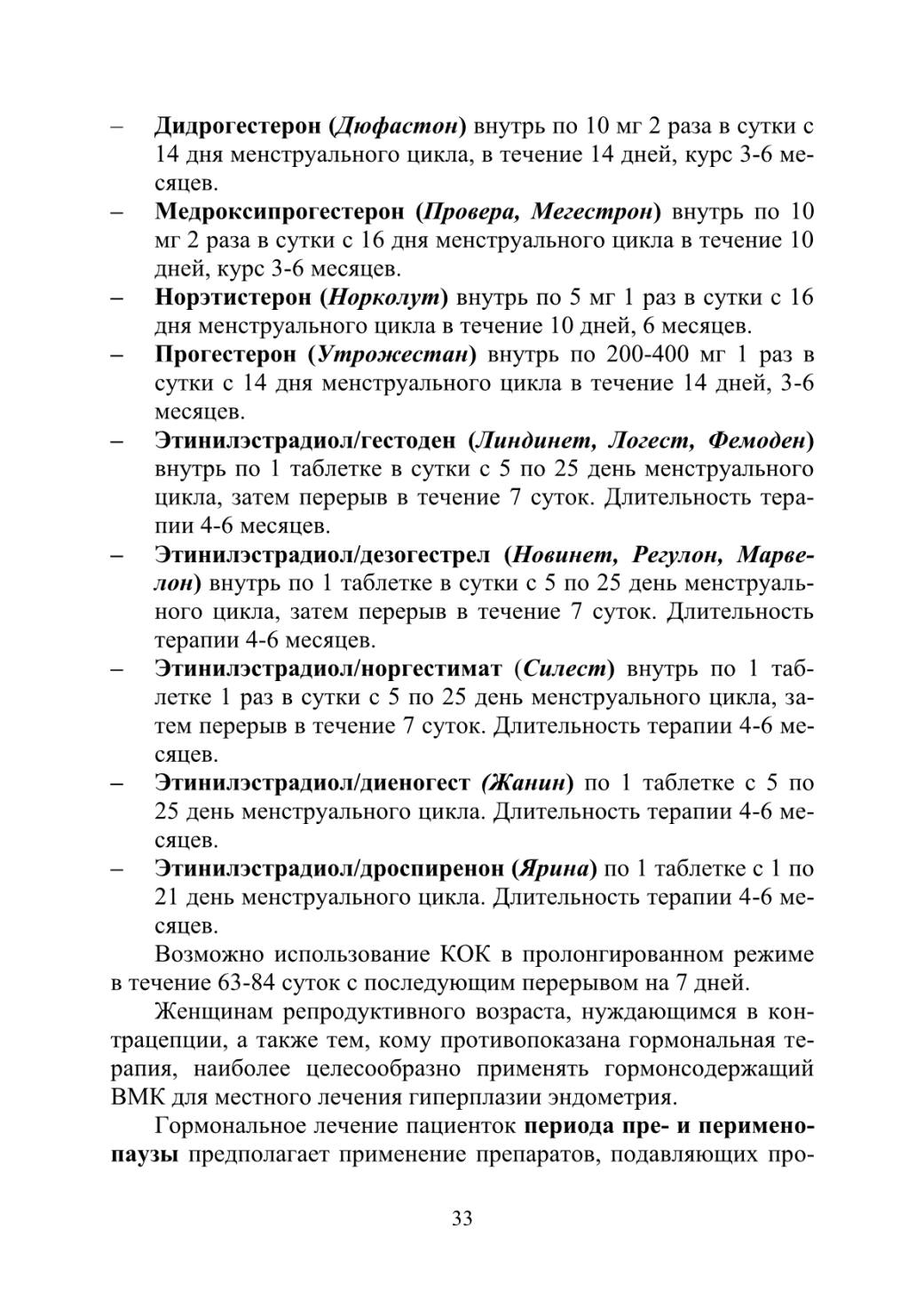 – Дидрогестерон (Дюфастон) внутрь по 10 мг 2 раза в сутки с 14 дня менструального цикла, в течение 14 дней, курс 3-6 месяцев.
– Медроксипрогестерон (Провера, Мегестрон) внутрь по 10 мг 2 раза в сутки с 16 дня менструального цикла в течение 10 дней, курс 3-6 месяцев.
– Норэтистерон (Норколут) внутрь по 5 мг 1 раз в сутки с 16 дня менструального цикла в течение 10 дней, 6 месяцев.
– Прогестерон (Утрожестан) внутрь по 200-400 мг 1 раз в сутки с 14 дня менструального цикла в течение 14 дней, 3-6 месяцев.
– Этинилэстрадиол/гестоден (Линдинет, Логест, Фемоден) внутрь по 1 таблетке в сутки с 5 по 25 день менструального цикла, затем перерыв в течение 7 суток. Длительность терапии 4-6 месяцев.
– Этинилэстрадиол/дезогестрел (Новинет, Регулон, Марвелон) внутрь по 1 таблетке в сутки с 5 по 25 день менструального цикла, затем перерыв в течение 7 суток. Длительность терапии 4-6 месяцев.
– Этинилэстрадиол/норгестимат (Силест) внутрь по 1 таблетке 1 раз в сутки с 5 по 25 день менструального цикла, затем перерыв в течение 7 суток. Длительность терапии 4-6 месяцев.
– Этинилэстрадиол/диеногест (Жанин) по 1 таблетке с 5 по 25 день менструального цикла. Длительность терапии 4-6 месяцев.
– Этинилэстрадиол/дроспиренон (Ярина) по 1 таблетке с 1 по 21 день менструального цикла. Длительность терапии 4-6 месяцев.

Возможно использование КОК в пролонгированном режиме в течение 63-84 суток с последующим перерывом на 7 дней.

Женщинам репродуктивного возраста, нуждающимся в контрацепции, а также тем, кому противопоказана гормональная терапия, наиболее целесообразно применять гормонсодержащий ВМК для местного лечения гиперплазии эндометрия.

Гормональное лечение пациенток периода пре- и перименопаузы предполагает применение препаратов, подавляющих про-

33